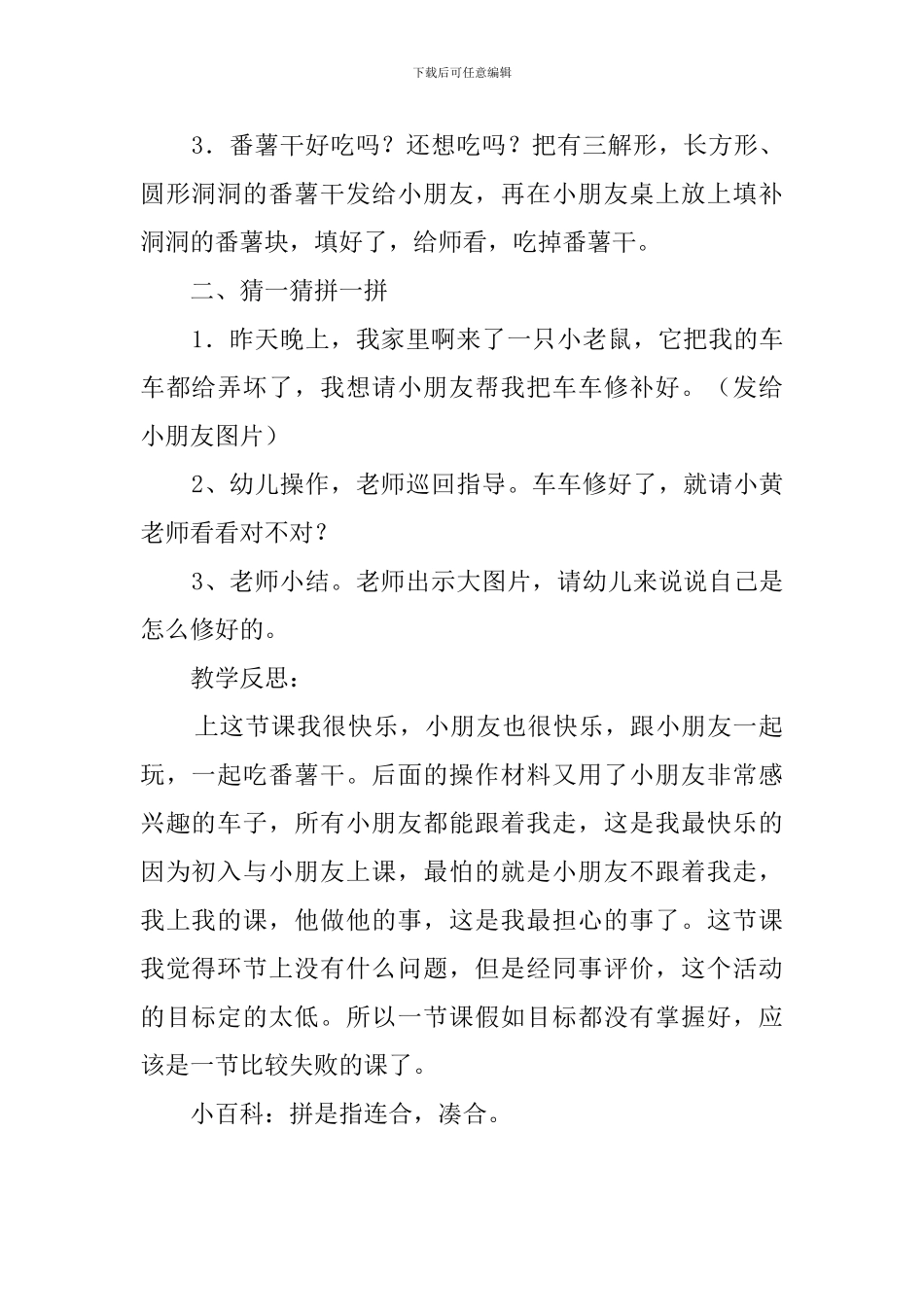 下载后可任意编辑

3．番薯干好吃吗？还想吃吗？把有三解形，长方形、圆形洞洞的番薯干发给小朋友，再在小朋友桌上放上填补洞洞的番薯块，填好了，给师看，吃掉番薯干。

二、猜一猜拼一拼

1．昨天晚上，我家里啊来了一只小老鼠，它把我的车车都给弄坏了，我想请小朋友帮我把车车修补好。（发给小朋友图片）

2、幼儿操作，老师巡回指导。车车修好了，就请小黄老师看看对不对？

3、老师小结。老师出示大图片，请幼儿来说说自己是怎么修好的。

教学反思：

上这节课我很快乐，小朋友也很快乐，跟小朋友一起玩，一起吃番薯干。后面的操作材料又用了小朋友非常感兴趣的车子，所有小朋友都能跟着我走，这是我最快乐的因为初入与小朋友上课，最怕的就是小朋友不跟着我走，我上我的课，他做他的事，这是我最担心的事了。这节课我觉得环节上没有什么问题，但是经同事评价，这个活动的目标定的太低。所以一节课假如目标都没有掌握好，应该是一节比较失败的课了。

小百科：拼是指连合，凑合。